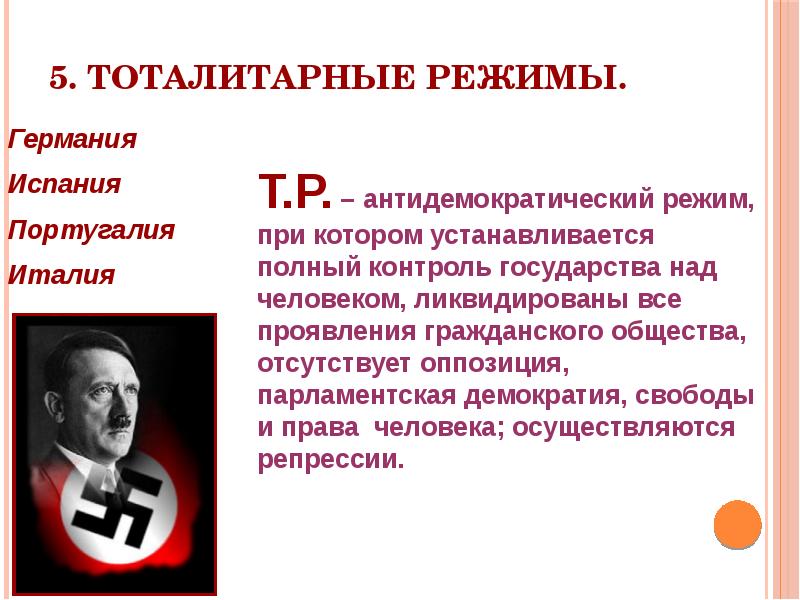 5. ТОТАЛИТАРНЫЕ РЕЖИМЫ.

Германия

Испания

Португалия

Италия

Т.Р. – антидемократический режим, при котором устанавливается полный контроль государства над человеком, ликвидированы все проявления гражданского общества, отсутствует оппозиция, парламентская демократия, свободы и права человека; осуществляются репрессии.